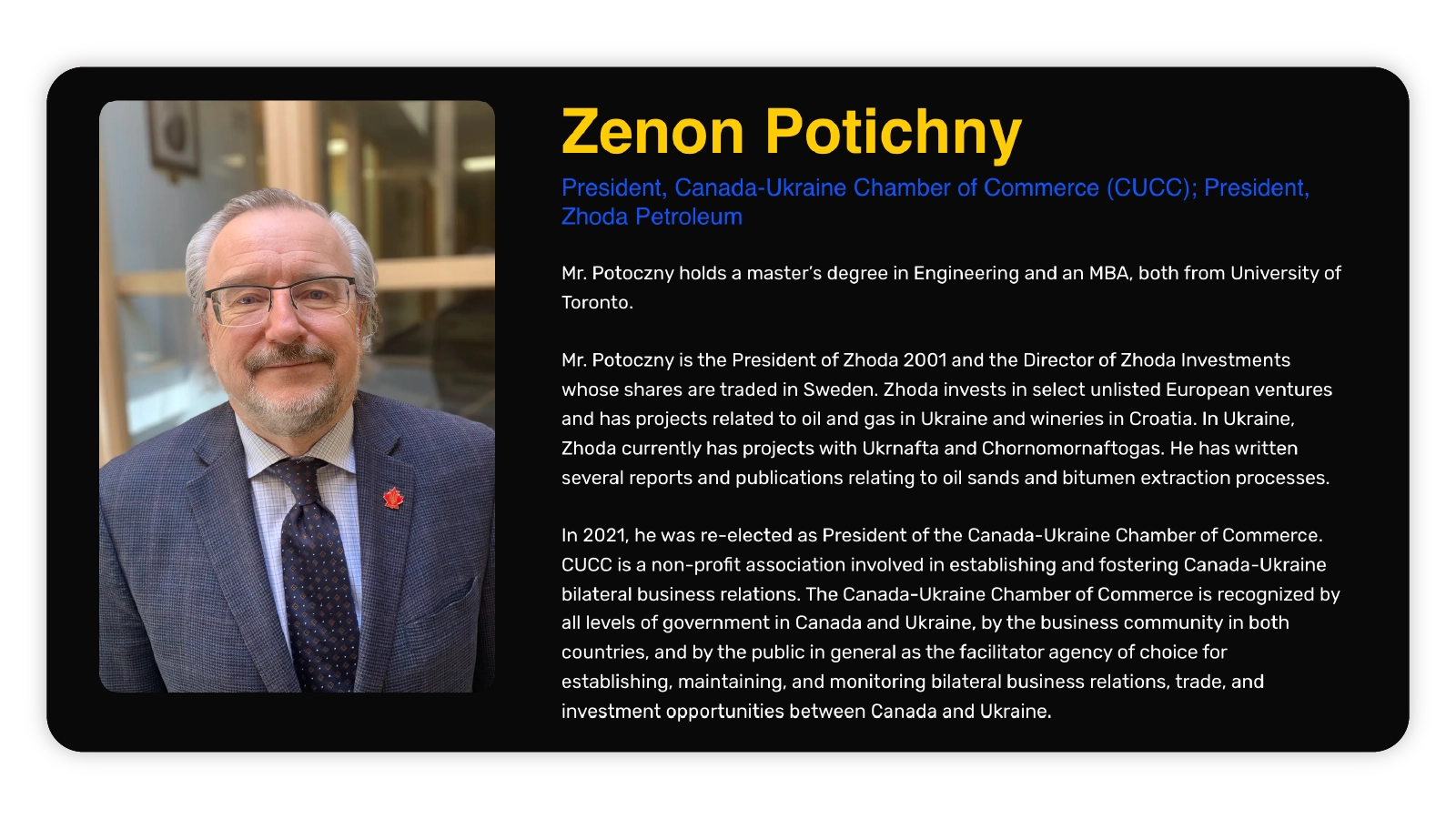 Zenon Potichny

President, Canada-Ukraine Chamber of Commerce (CUCC); President, Zhoda Petroleum

Mr. Potoczny holds a master's degree in Engineering and an MBA, both from University of Toronto.

Mr. Potoczny is the President of Zhoda 2001 and the Director of Zhoda Investments whose shares are traded in Sweden. Zhoda invests in select unlisted European ventures and has projects related to oil and gas in Ukraine and wineries in Croatia. In Ukraine, Zhoda currently has projects with Ukrnafta and Chornomornaftogas. He has written several reports and publications relating to oil sands and bitumen extraction processes.

In 2021, he was re-elected as President of the Canada-Ukraine Chamber of Commerce. CUCC is a non-profit association involved in establishing and fostering Canada-Ukraine bilateral business relations. The Canada-Ukraine Chamber of Commerce is recognized by all levels of government in Canada and Ukraine, by the business community in both countries, and by the public in general as the facilitator agency of choice for establishing, maintaining, and monitoring bilateral business relations, trade, and investment opportunities between Canada and Ukraine.